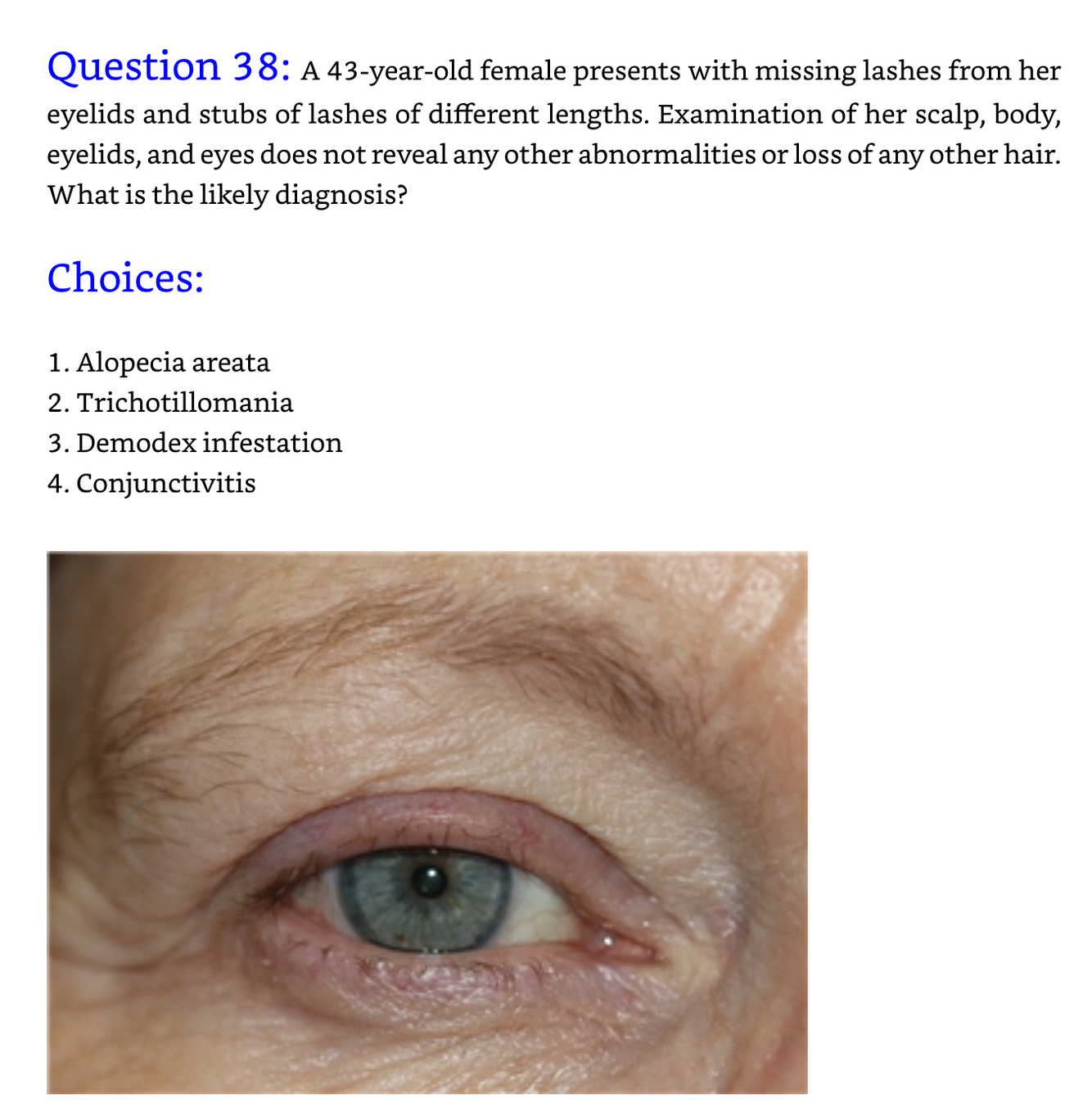 Question 38: A 43-year-old female presents with missing lashes from her eyelids and stubs of lashes of different lengths. Examination of her scalp, body, eyelids, and eyes does not reveal any other abnormalities or loss of any other hair. What is the likely diagnosis?

Choices:

1. Alopecia areata
2. Trichotillomania
3. Demodex infestation
4. Conjunctivitis